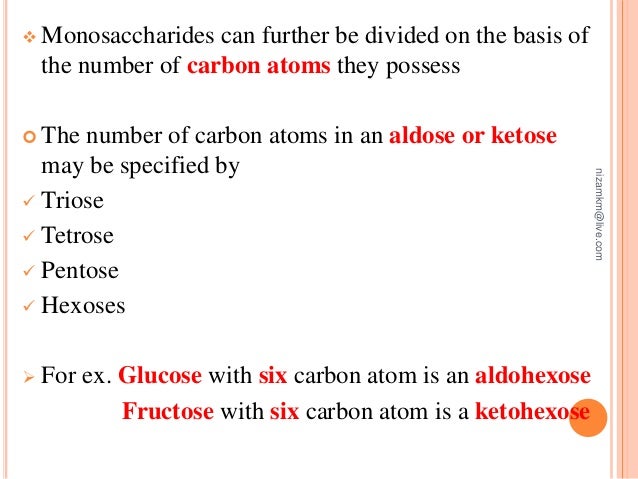 Monosaccharides can further be divided on the basis of the number of carbon atoms they possess

The number of carbon atoms in an aldose or ketose may be specified by

Triose

Tetrose

Pentose

Hexoses

For ex. Glucose with six carbon atom is an aldohexose

Fructose with six carbon atom is a ketohexose

nizamkm@live.com